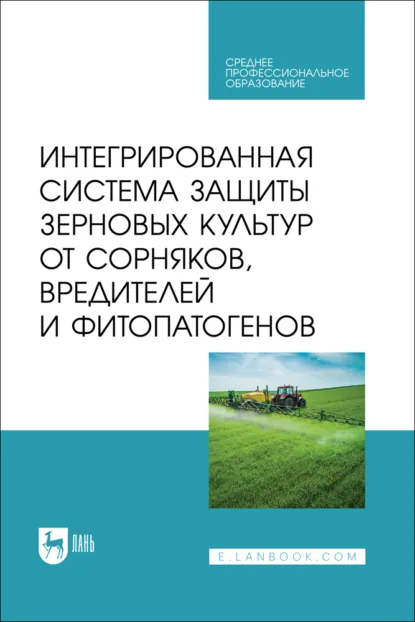 СРЕДНЕЕ
ПРОФЕССИОНАЛЬНОЕ
ОБРАЗОВАНИЕ

ИНТЕГРИРОВАННАЯ СИСТЕМА ЗАЩИТЫ ЗЕРНОВЫХ КУЛЬТУР ОТ СОРНЯКОВ, ВРЕДИТЕЛЕЙ И ФИТОПАТОГЕНОВ

ЛАНЬ

E.LANBOOK.COM